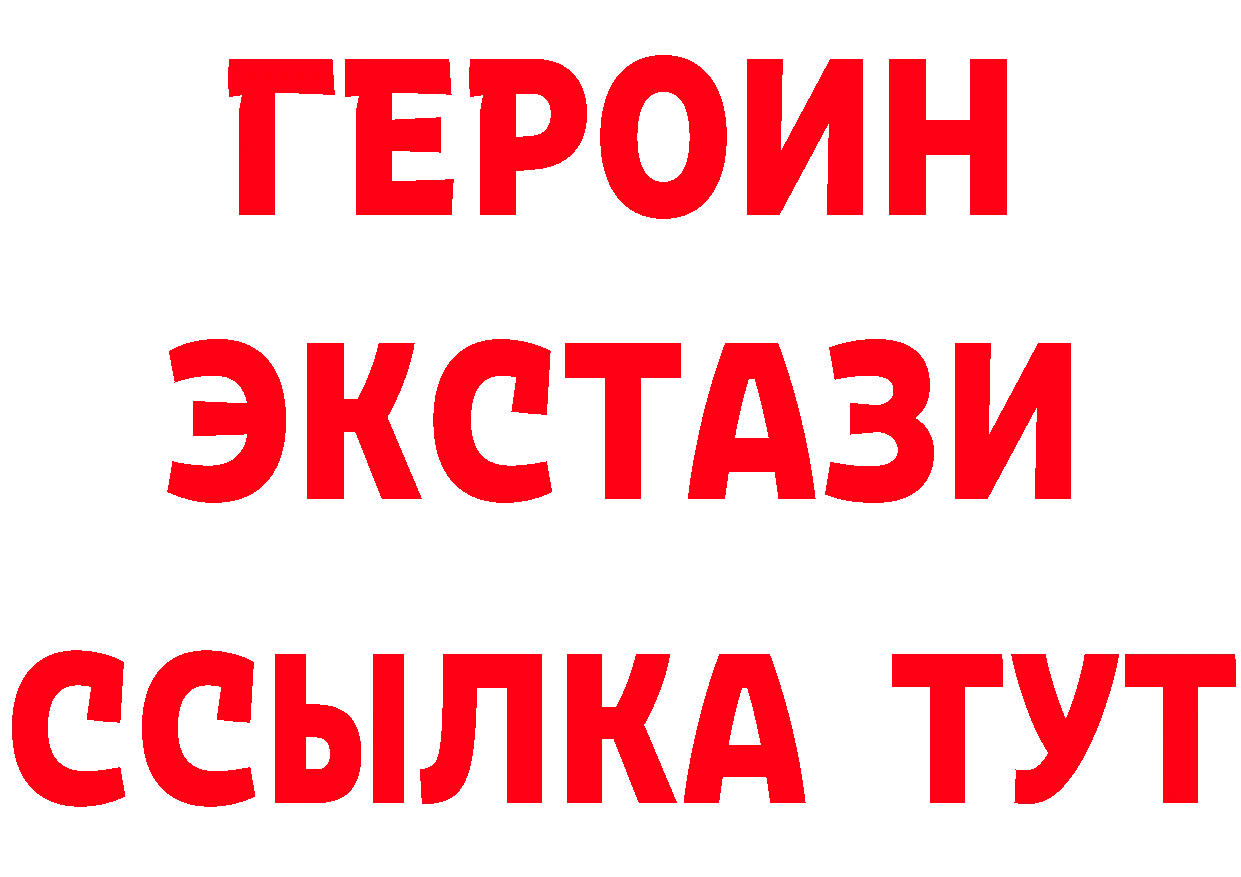 ГЕРОИН
ЭКСТАЗИ
ССЫЛКА ТУТ